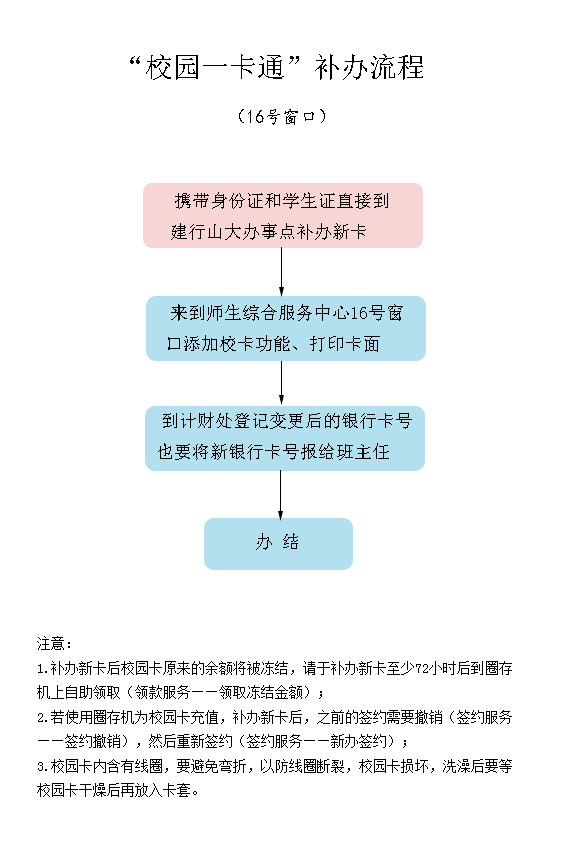 “校园一卡通”补办流程

（16号窗口）

携带身份证和学生证直接到建行山大办事点补办新卡

来到师生综合服务中心16号窗口添加校卡功能、打印卡面

到计财处登记变更后的银行卡号也要将新银行卡号报给班主任

办 结

注意：

1.补办新卡后校园卡原来的余额将被冻结，请于补办新卡至少72小时后到圈存机上自助领取（领款服务——领取冻结金额）；

2.若使用圈存机为校园卡充值，补办新卡后，之前的签约需要撤销（签约服务——签约撤销），然后重新签约（签约服务——新办签约）；

3.校园卡内含有线圈，要避免弯折，以防线圈断裂，校园卡损坏，洗澡后要等校园卡干燥后再放入卡套。